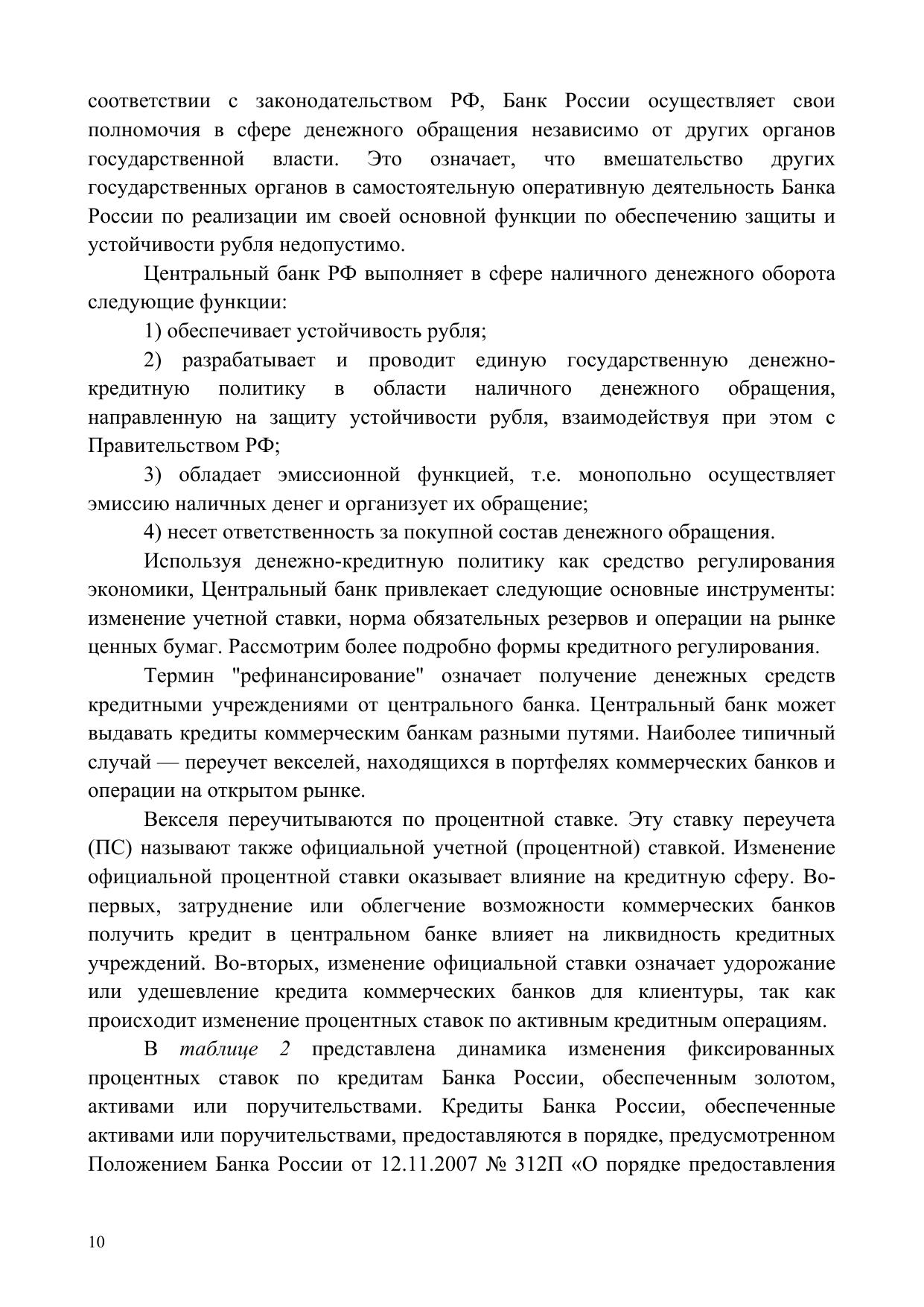 соответствии с законодательством РФ, Банк России осуществляет свои полномочия в сфере денежного обращения независимо от других органов государственной власти. Это означает, что вмешательство других государственных органов в самостоятельную оперативную деятельность Банка России по реализации им своей основной функции по обеспечению защиты и устойчивости рубля недопустимо.

Центральный банк РФ выполняет в сфере наличного денежного оборота следующие функции:

1) обеспечивает устойчивость рубля;

2) разрабатывает и проводит единую государственную денежно-кредитную политику в области наличного денежного обращения, направленную на защиту устойчивости рубля, взаимодействуя при этом с Правительством РФ;

3) обладает эмиссионной функцией, т.е. монопольно осуществляет эмиссию наличных денег и организует их обращение;

4) несет ответственность за покупной состав денежного обращения.

Используя денежно-кредитную политику как средство регулирования экономики, Центральный банк привлекает следующие основные инструменты: изменение учетной ставки, норма обязательных резервов и операции на рынке ценных бумаг. Рассмотрим более подробно формы кредитного регулирования.

Термин "рефинансирование" означает получение денежных средств кредитными учреждениями от центрального банка. Центральный банк может выдавать кредиты коммерческим банкам разными путями. Наиболее типичный случай — переучет векселей, находящихся в портфелях коммерческих банков и операции на открытом рынке.

Векселя переучитываются по процентной ставке. Эту ставку переучета (ПС) называют также официальной учетной (процентной) ставкой. Изменение официальной процентной ставки оказывает влияние на кредитную сферу. Во-первых, затруднение или облегчение возможности коммерческих банков получить кредит в центральном банке влияет на ликвидность кредитных учреждений. Во-вторых, изменение официальной ставки означает удорожание или удешевление кредита коммерческих банков для клиентуры, так как происходит изменение процентных ставок по активным кредитным операциям.

В таблице 2 представлена динамика изменения фиксированных процентных ставок по кредитам Банка России, обеспеченным золотом, активами или поручительствами. Кредиты Банка России, обеспеченные активами или поручительствами, предоставляются в порядке, предусмотренном Положением Банка России от 12.11.2007 № 312П «О порядке предоставления

10